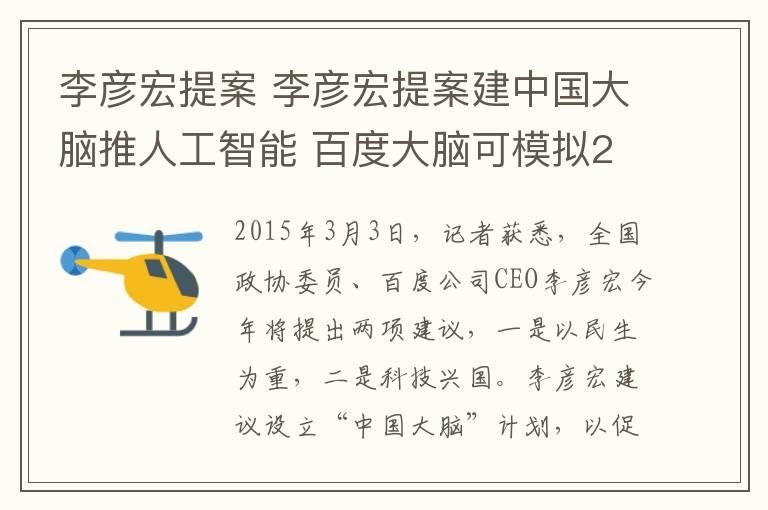 李彦宏提案 李彦宏提案建中国大脑推人工智能 百度大脑可模拟2

2015年3月3日，记者获悉，全国政协委员、百度公司CEO李彦宏今年将提出两项建议，一是以民生为重，二是科技兴国。李彦宏建议设立“中国大脑”计划，以促